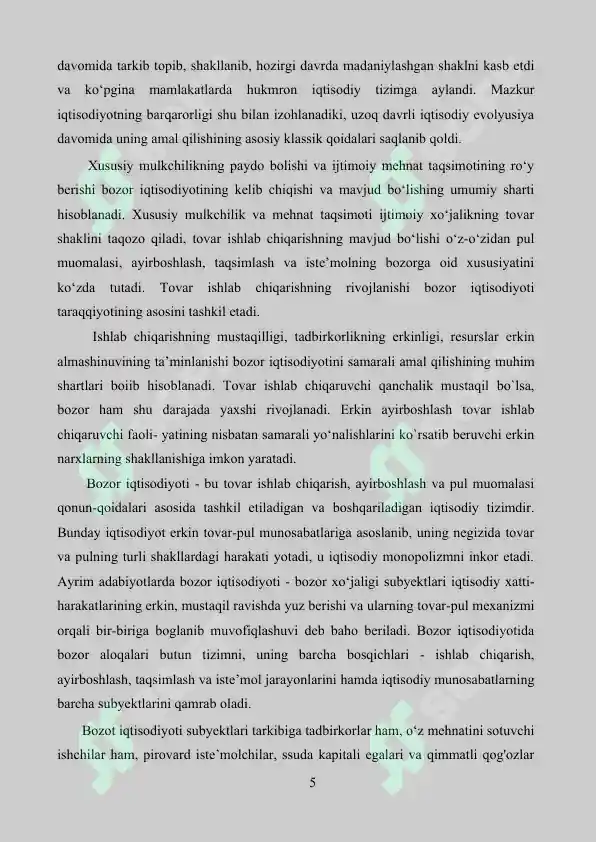 davomida tarkib topib, shakllanib, hozirgi davrda madaniylashgan shaklni kasb etdi va ko‘pgina mamlakatlarda hukmron iqtisodiy tizimga aylandi. Mazkur iqtisodiyotning barqarorligi shu bilan izohlanadiki, uzoq davrli iqtisodiy evolyusiya davomida uning amal qilishining asosiy klassik qoidalari saqlanib qoldi.

Xususiy mulkchilikning paydo bolishi va ijtimoiy mehnat taqsimotining ro‘y berishi bozor iqtisodiyotining kelib chiqishi va mavjud bo‘lishing umumiy sharti hisoblanadi. Xususiy mulkchilik va mehnat taqsimoti ijtimoiy xo‘jalikning tovar shaklini taqozo qiladi, tovar ishlab chiqarishning mavjud bo‘lishi o‘z-o‘zidan pul muomalasi, ayirboshlash, taqsimlash va iste’molning bozorga oid xususiyatini ko‘zda tutadi. Tovar ishlab chiqarishning rivojlanishi bozor iqtisodiyoti taraqqiyotining asosini tashkil etadi.

Ishlab chiqarishning mustaqilligi, tadbirkorlikning erkinligi, resurslar erkin almashinuvining ta’minlanishi bozor iqtisodiyotini samarali amal qilishining muhim shartlari boiib hisoblanadi. Tovar ishlab chiqaruvchi qanchalik mustaqil bo`lsa, bozor ham shu darajada yaxshi rivojlanadi. Erkin ayirboshlash tovar ishlab chiqaruvchi faoli- yatining nisbatan samarali yo‘nalishlarini ko`rsatib beruvchi erkin narxlarning shakllanishiga imkon yaratadi.

Bozor iqtisodiyoti - bu tovar ishlab chiqarish, ayirboshlash va pul muomalasi qonun-qoidalari asosida tashkil etiladigan va boshqariladigan iqtisodiy tizimdir. Bunday iqtisodiyot erkin tovar-pul munosabatlariga asoslanib, uning negizida tovar va pulning turli shakllardagi harakati yotadi, u iqtisodiy monopolizmni inkor etadi. Ayrim adabiyotlarda bozor iqtisodiyoti - bozor xo‘jaligi subyektlari iqtisodiy xatti-harakatlarining erkin, mustaqil ravishda yuz berishi va ularning tovar-pul mexanizmi orqali bir-biriga boglanib muvofiqlashuvi deb baho beriladi. Bozor iqtisodiyotida bozor aloqalari butun tizimni, uning barcha bosqichlari - ishlab chiqarish, ayirboshlash, taqsimlash va iste’mol jarayonlarini hamda iqtisodiy munosabatlarning barcha subyektlarini qamrab oladi.

Bozot iqtisodiyoti subyektlari tarkibiga tadbirkorlar ham, o‘z mehnatini sotuvchi ishchilar ham, pirovard iste`molchilar, ssuda kapitali egalari va qimmatli qog'ozlar

5